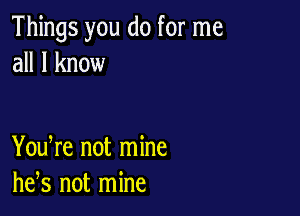 Things you do for me
all I know

You’re not mine
he’s not mine